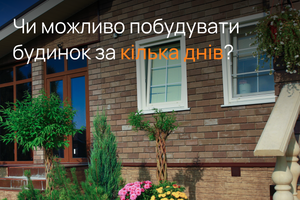 Чи можливо побудувати будинок за кілька днів?